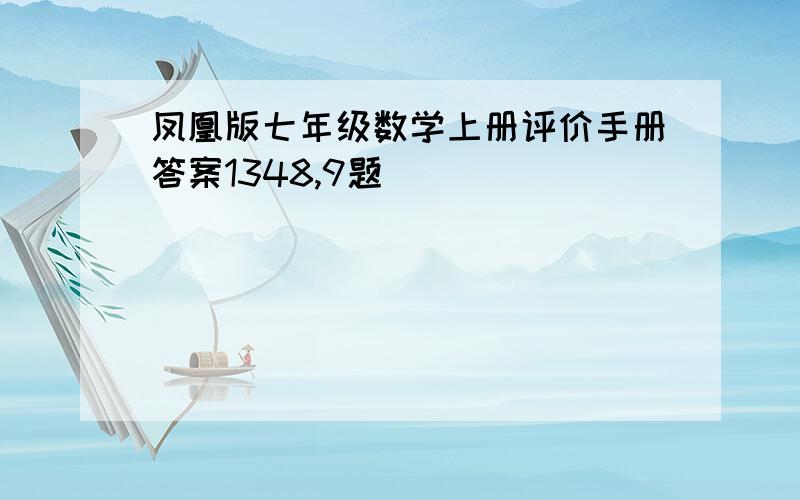 凤凰版七年级数学上册评价手册答案1348,9题